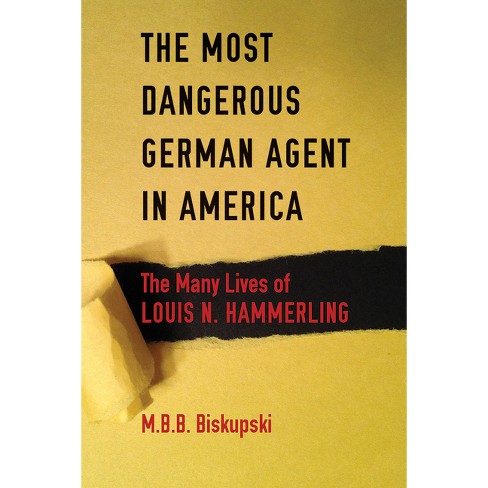 THE MOST DANGEROUS GERMAN AGENT IN AMERICA

The Many Lives of LOUIS N. HAMMERLING

M.B.B. Biskupski